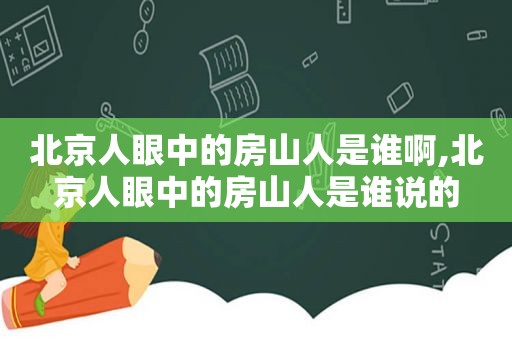 北京人眼中的房山人是谁啊,北京人眼中的房山人是谁说的

STAT